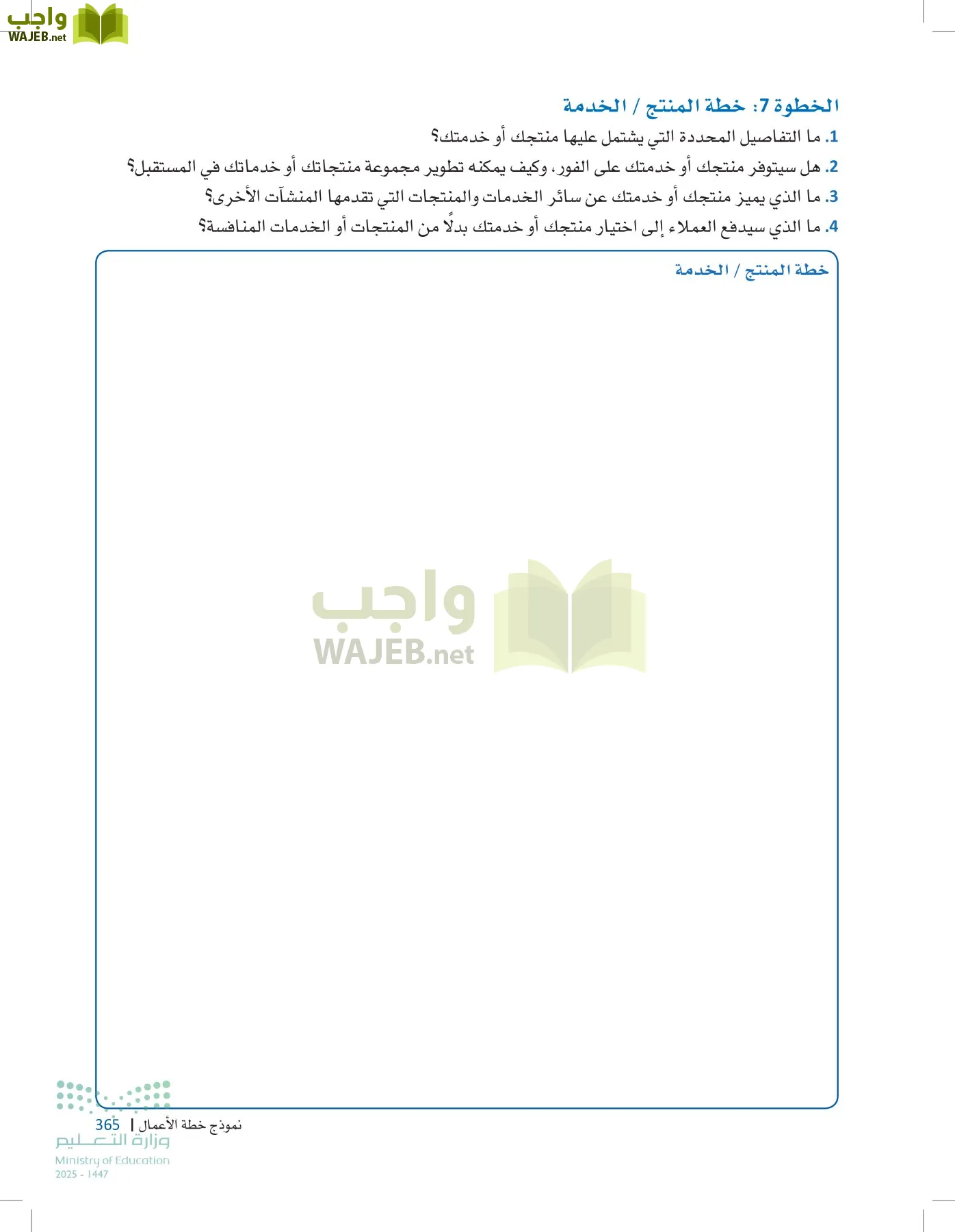 واجب
WAJEB.net

الخطوة 7: خطة المنتج / الخدمة

1. ما التفاصيل المحددة التي يشتمل عليها منتجك أو خدمتك؟

2. هل سيتوفر منتجك أو خدمتك على الفور، وكيف يمكنه تطوير مجموعة منتجاتك أو خدماتك في المستقبل؟

3. ما الذي يميز منتجك أو خدمتك عن سائر الخدمات والمنتجات التي تقدمها المنشآت الأخرى؟

4. ما الذي سيدفع العملاء إلى اختيار منتجك أو خدمتك بدلًا من المنتجات أو الخدمات المنافسة؟

خطة المنتج / الخدمة

واجب
WAJEB.net

نموذج خطة الأعمال | 365

وزارة التعليم
Ministry of Education
2025 - 1447